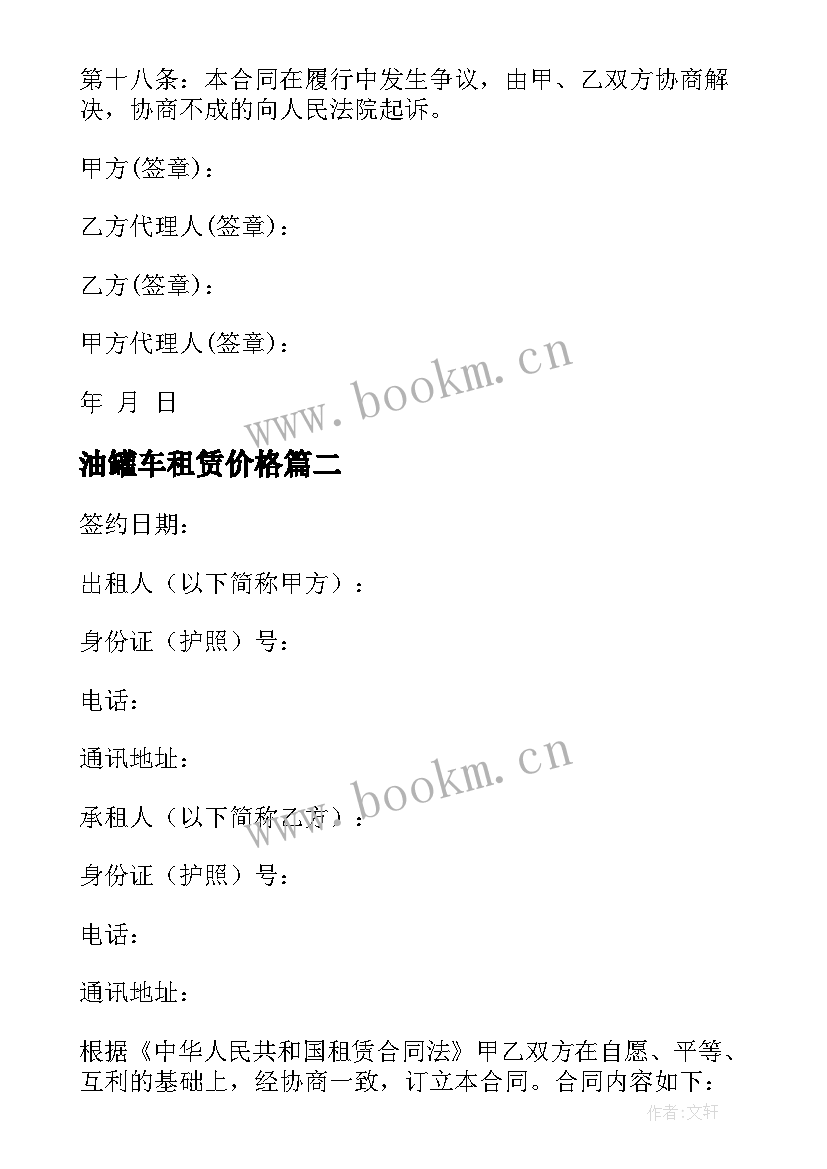 第十八条：本合同在履行中发生争议，由甲、乙双方协商解决，协商不成的向人民法院起诉。

甲方(签章)：

乙方代理人(签章)：

乙方(签章)：

甲方代理人(签章)：

年 月 日

www.bookm.cn

油罐车租赁价格篇二

签约日期：

出租人（以下简称甲方）：

身份证（护照）号：

电话：

通讯地址：

www.bookm.cn

承租人（以下简称乙方）：

身份证（护照）号：

电话：

通讯地址：

根据《中华人民共和国租赁合同法》甲乙双方在自愿、平等、互利的基础上，经协商一致，订立本合同。合同内容如下：

作者:文轩